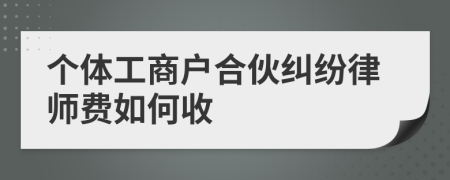 个体工商户合伙纠纷律师费如何收